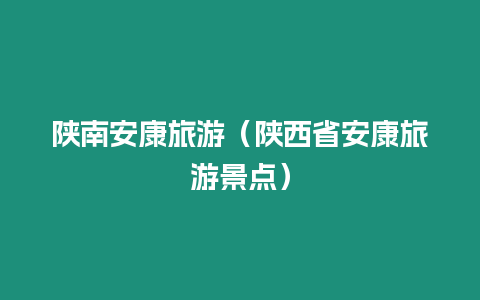 陕南安康旅游（陕西省安康旅游景点）